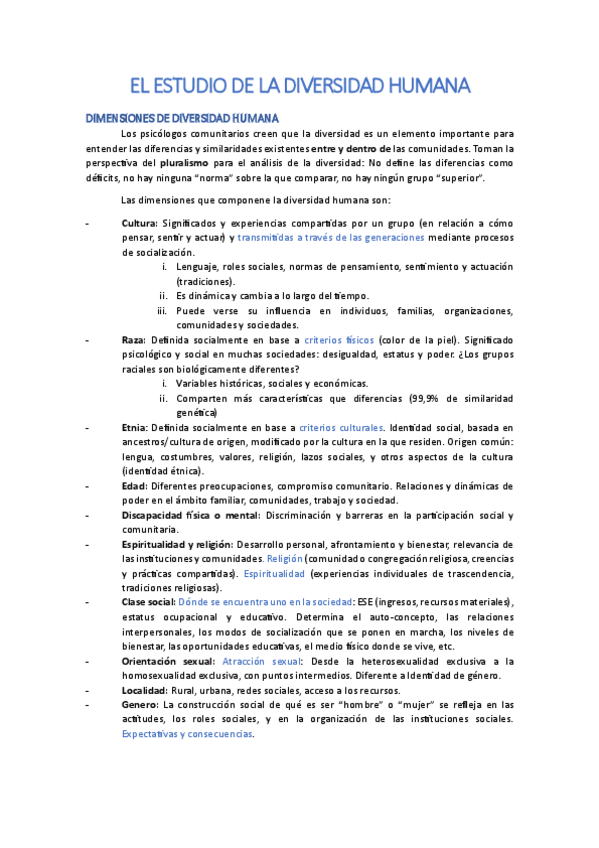 EL ESTUDIO DE LA DIVERSIDAD HUMANA

DIMENSIONES DE DIVERSIDAD HUMANA

Los psicólogos comunitarios creen que la diversidad es un elemento importante para entender las diferencias y similaridades existentes entre y dentro de las comunidades. Toman la perspectiva del pluralismo para el análisis de la diversidad: No define las diferencias como déficits, no hay ninguna "norma" sobre la que comparar, no hay ningún grupo "superior".

Las dimensiones que componene la diversidad humana son:

- Cultura: Significados y experiencias compartidas por un grupo (en relación a cómo pensar, sentir y actuar) y transmitidas a través de las generaciones mediante procesos de socialización.
i. Lenguaje, roles sociales, normas de pensamiento, sentimiento y actuación (tradiciones).
ii. Es dinámica y cambia a lo largo del tiempo.
iii. Puede verse su influencia en individuos, familias, organizaciones, comunidades y sociedades.
- Raza: Definida socialmente en base a criterios físicos (color de la piel). Significado psicológico y social en muchas sociedades: desigualdad, estatus y poder. ¿Los grupos raciales son biológicamente diferentes?
i. Variables históricas, sociales y económicas.
ii. Comparten más características que diferencias (99,9% de similaridad genética)
- Etnia: Definida socialmente en base a criterios culturales. Identidad social, basada en ancestros/cultura de origen, modificado por la cultura en la que residen. Origen común: lengua, costumbres, valores, religión, lazos sociales, y otros aspectos de la cultura (identidad étnica).
- Edad: Diferentes preocupaciones, compromiso comunitario. Relaciones y dinámicas de poder en el ámbito familiar, comunidades, trabajo y sociedad.
- Discapacidad física o mental: Discriminación y barreras en la participación social y comunitaria.
- Espiritualidad y religión: Desarrollo personal, afrontamiento y bienestar, relevancia de las instituciones y comunidades. Religión (comunidad o congregación religiosa, creencias y prácticas compartidas). Espiritualidad (experiencias individuales de trascendencia, tradiciones religiosas).
- Clase social: Dónde se encuentra uno en la sociedad: ESE (ingresos, recursos materiales), estatus ocupacional y educativo. Determina el auto-concepto, las relaciones interpersonales, los modos de socialización que se ponen en marcha, los niveles de bienestar, las oportunidades educativas, el medio físico donde se vive, etc.
- Orientación sexual: Atracción sexual: Desde la heterosexualidad exclusiva a la homosexualidad exclusiva, con puntos intermedios. Diferente a Identidad de género.
- Localidad: Rural, urbana, redes sociales, acceso a los recursos.
- Genero: La construcción social de qué es ser "hombre" o "mujer" se refleja en las actitudes, los roles sociales, y en la organización de las instituciones sociales. Expectativas y consecuencias.